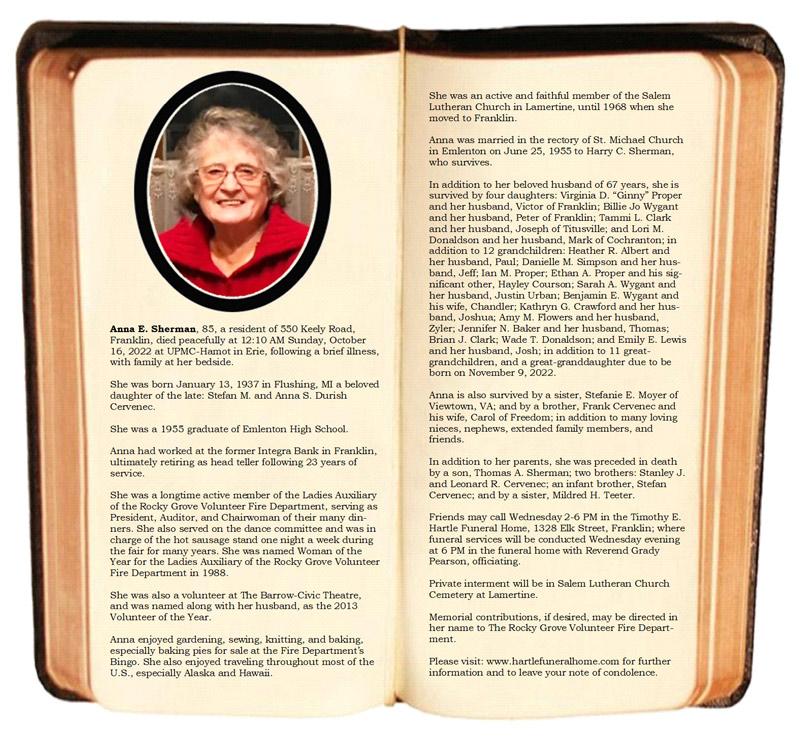 Anna E. Sherman, 85, a resident of 550 Keely Road, Franklin, died peacefully at 12:10 AM Sunday, October 16, 2022 at UPMC-Hamot in Erie, following a brief illness, with family at her bedside.

She was born January 13, 1937 in Flushing, MI a beloved daughter of the late: Stefan M. and Anna S. Durish Cervenec.

She was a 1955 graduate of Emlenton High School.

Anna had worked at the former Integra Bank in Franklin, ultimately retiring as head teller following 23 years of service.

She was a longtime active member of the Ladies Auxiliary of the Rocky Grove Volunteer Fire Department, serving as President, Auditor, and Chairwoman of their many dinners. She also served on the dance committee and was in charge of the hot sausage stand one night a week during the fair for many years. She was named Woman of the Year for the Ladies Auxiliary of the Rocky Grove Volunteer Fire Department in 1988.

She was also a volunteer at The Barrow-Civic Theatre, and was named along with her husband, as the 2013 Volunteer of the Year.

Anna enjoyed gardening, sewing, knitting, and baking, especially baking pies for sale at the Fire Department's Bingo. She also enjoyed traveling throughout most of the U.S., especially Alaska and Hawaii.

She was an active and faithful member of the Salem Lutheran Church in Lamertine, until 1968 when she moved to Franklin.

Anna was married in the rectory of St. Michael Church in Emlenton on June 25, 1955 to Harry C. Sherman, who survives.

In addition to her beloved husband of 67 years, she is survived by four daughters: Virginia D. "Ginny" Proper and her husband, Victor of Franklin; Billie Jo Wygant and her husband, Peter of Franklin; Tammi L. Clark and her husband, Joseph of Titusville; and Lori M. Donaldson and her husband, Mark of Cochranton; in addition to 12 grandchildren: Heather R. Albert and her husband, Paul; Danielle M. Simpson and her husband, Jeff; Ian M. Proper; Ethan A. Proper and his significant other, Hayley Courson; Sarah A. Wygant and her husband, Justin Urban; Benjamin E. Wygant and his wife, Chandler; Kathryn G. Crawford and her husband, Joshua; Amy M. Flowers and her husband, Zyler; Jennifer N. Baker and her husband, Thomas; Brian J. Clark; Wade T. Donaldson; and Emily E. Lewis and her husband, Josh; in addition to 11 great-grandchildren, and a great-granddaughter due to be born on November 9, 2022.

Anna is also survived by a sister, Stefanie E. Moyer of Viewtown, VA; and by a brother, Frank Cervenec and his wife, Carol of Freedom; in addition to many loving nieces, nephews, extended family members, and friends.

In addition to her parents, she was preceded in death by a son, Thomas A. Sherman; two brothers: Stanley J. and Leonard R. Cervenec; an infant brother, Stefan Cervenec; and by a sister, Mildred H. Teeter.

Friends may call Wednesday 2-6 PM in the Timothy E. Hartle Funeral Home, 1328 Elk Street, Franklin; where funeral services will be conducted Wednesday evening at 6 PM in the funeral home with Reverend Grady Pearson, officiating.

Private interment will be in Salem Lutheran Church Cemetery at Lamertine.

Memorial contributions, if desired, may be directed in her name to The Rocky Grove Volunteer Fire Department.

Please visit: www.hartlefuneralhome.com for further information and to leave your note of condolence.